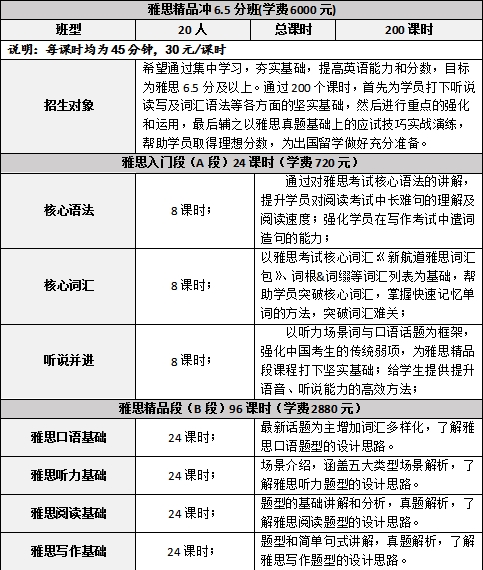 | 雅思精品冲 6.5 分班(学费 6000 元) | | | |
|---|---|---|---|
| 班型 | 20 人 | 总课时 | 200 课时 |
| 说明：每课时均为 45 分钟，30 元/课时 | | | |
| 招生对象 | 希望通过集中学习，夯实基础，提高英语能力和分数，目标为雅思 6.5 分及以上。通过 200 个课时，首先为学员打下听说读写及词汇语法等各方面的坚实基础，然后进行重点的强化和运用，最后辅之以雅思真题基础上的应试技巧实战演练，帮助学员取得理想分数，为出国留学做好充分准备。 | | |
| 雅思入门段（A 段）24 课时（学费 720 元） | | | |
| 核心语法 | 8 课时； | 通过对雅思考试核心语法的讲解，提升学员对阅读考试中长难句的理解及阅读速度；强化学员在写作考试中遣词造句的能力； | |
| 核心词汇 | 8 课时； | 以雅思考试核心词汇《新航道雅思词汇包》、词根&词缀等词汇列表为基础，帮助学员突破核心词汇，掌握快速记忆单词的方法，突破词汇难关； | |
| 听说并进 | 8 课时； | 以听力场景词与口语话题为框架，强化中国考生的传统弱项，为雅思精品段课程打下坚实基础；给学生提供提升语音、听说能力的高效方法； | |
| 雅思精品段（B 段）96 课时（学费 2880 元） | | | |
| 雅思口语基础 | 24 课时； | 最新话题为主增加词汇多样化，了解雅思口语题型的设计思路。 | |
| 雅思听力基础 | 24 课时； | 场景介绍，涵盖五大类型场景解析，了解雅思听力题型的设计思路。 | |
| 雅思阅读基础 | 24 课时； | 题型的基础讲解和分析，真题解析，了解雅思阅读题型的设计思路。 | |
| 雅思写作基础 | 24 课时； | 题型和简单句式讲解，真题解析，了解雅思写作题型的设计思路。 | |